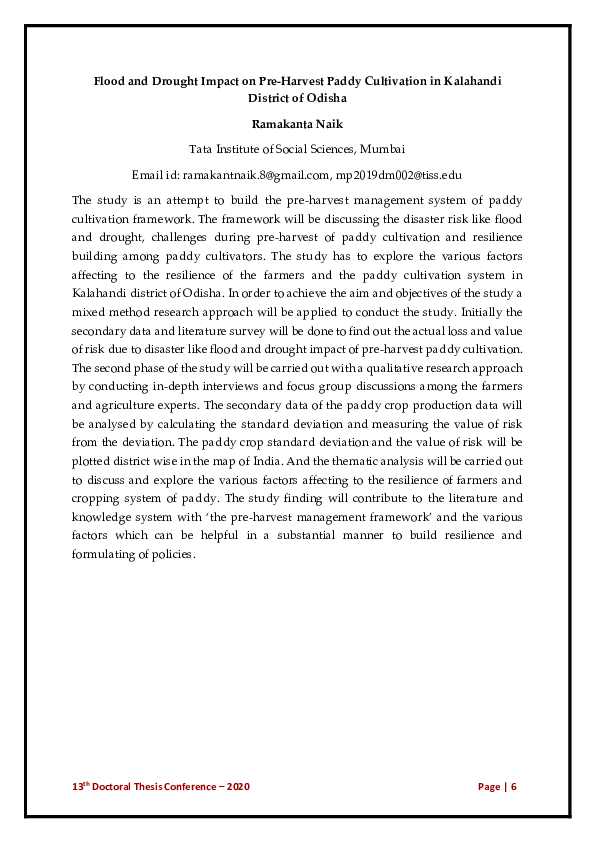 Flood and Drought Impact on Pre-Harvest Paddy Cultivation in Kalahandi District of Odisha

Ramakanta Naik

Tata Institute of Social Sciences, Mumbai

Email id: ramakantnaik.8@gmail.com, mp2019dm002@tiss.edu

The study is an attempt to build the pre-harvest management system of paddy cultivation framework. The framework will be discussing the disaster risk like flood and drought, challenges during pre-harvest of paddy cultivation and resilience building among paddy cultivators. The study has to explore the various factors affecting to the resilience of the farmers and the paddy cultivation system in Kalahandi district of Odisha. In order to achieve the aim and objectives of the study a mixed method research approach will be applied to conduct the study. Initially the secondary data and literature survey will be done to find out the actual loss and value of risk due to disaster like flood and drought impact of pre-harvest paddy cultivation. The second phase of the study will be carried out with a qualitative research approach by conducting in-depth interviews and focus group discussions among the farmers and agriculture experts. The secondary data of the paddy crop production data will be analysed by calculating the standard deviation and measuring the value of risk from the deviation. The paddy crop standard deviation and the value of risk will be plotted district wise in the map of India. And the thematic analysis will be carried out to discuss and explore the various factors affecting to the resilience of farmers and cropping system of paddy. The study finding will contribute to the literature and knowledge system with 'the pre-harvest management framework' and the various factors which can be helpful in a substantial manner to build resilience and formulating of policies.

13$^{th}$ Doctoral Thesis Conference – 2020

Page | 6